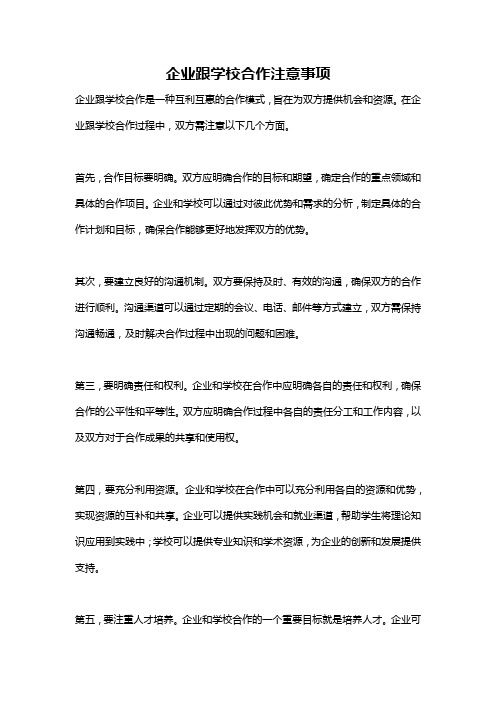 企业跟学校合作注意事项

企业跟学校合作是一种互利互惠的合作模式，旨在为双方提供机会和资源。在企业跟学校合作过程中，双方需注意以下几个方面。

首先，合作目标要明确。双方应明确合作的目标和期望，确定合作的重点领域和具体的合作项目。企业和学校可以通过对彼此优势和需求的分析，制定具体的合作计划和目标，确保合作能够更好地发挥双方的优势。

其次，要建立良好的沟通机制。双方要保持及时、有效的沟通，确保双方的合作进行顺利。沟通渠道可以通过定期的会议、电话、邮件等方式建立，双方需保持沟通畅通，及时解决合作过程中出现的问题和困难。

第三，要明确责任和权利。企业和学校在合作中应明确各自的责任和权利，确保合作的公平性和平等性。双方应明确合作过程中各自的责任分工和工作内容，以及双方对于合作成果的共享和使用权。

第四，要充分利用资源。企业和学校在合作中可以充分利用各自的资源和优势，实现资源的互补和共享。企业可以提供实践机会和就业渠道，帮助学生将理论知识应用到实践中；学校可以提供专业知识和学术资源，为企业的创新和发展提供支持。

第五，要注重人才培养。企业和学校合作的一个重要目标就是培养人才。企业可